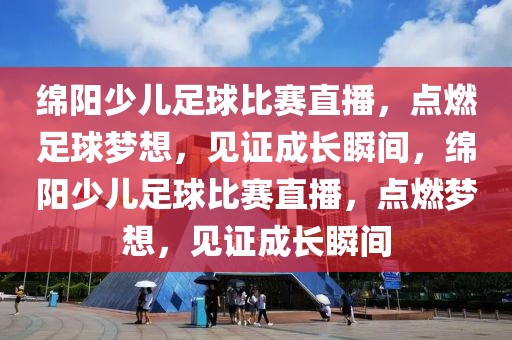 绵阳少儿足球比赛直播，点燃足球梦想，见证成长瞬间，绵阳少儿足球比赛直播，点燃梦想，见证成长瞬间